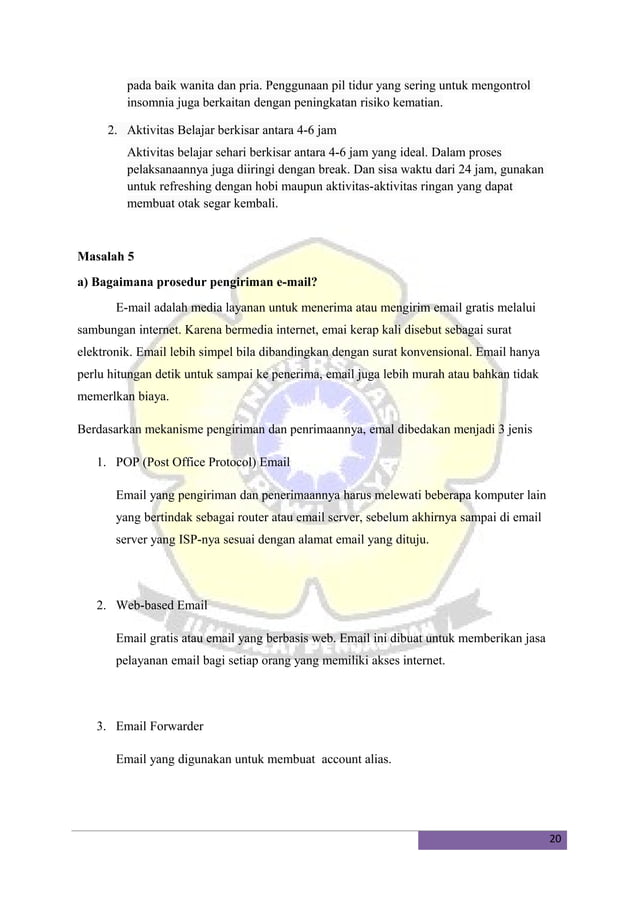 pada baik wanita dan pria. Penggunaan pil tidur yang sering untuk mengontrol insomnia juga berkaitan dengan peningkatan risiko kematian.

2. Aktivitas Belajar berkisar antara 4-6 jam

Aktivitas belajar sehari berkisar antara 4-6 jam yang ideal. Dalam proses pelaksanaannya juga diiringi dengan break. Dan sisa waktu dari 24 jam, gunakan untuk refreshing dengan hobi maupun aktivitas-aktivitas ringan yang dapat membuat otak segar kembali.

Masalah 5

a) Bagaimana prosedur pengiriman e-mail?

E-mail adalah media layanan untuk menerima atau mengirim email gratis melalui sambungan internet. Karena bermedia internet, emai kerap kali disebut sebagai surat elektronik. Email lebih simpel bila dibandingkan dengan surat konvensional. Email hanya perlu hitungan detik untuk sampai ke penerima, email juga lebih murah atau bahkan tidak memerlkan biaya.

Berdasarkan mekanisme pengiriman dan penrimaannya, emal dibedakan menjadi 3 jenis

1. POP (Post Office Protocol) Email

Email yang pengiriman dan penerimaannya harus melewati beberapa komputer lain yang bertindak sebagai router atau email server, sebelum akhirnya sampai di email server yang ISP-nya sesuai dengan alamat email yang dituju.

2. Web-based Email

Email gratis atau email yang berbasis web. Email ini dibuat untuk memberikan jasa pelayanan email bagi setiap orang yang memiliki akses internet.

3. Email Forwarder

Email yang digunakan untuk membuat account alias.

20